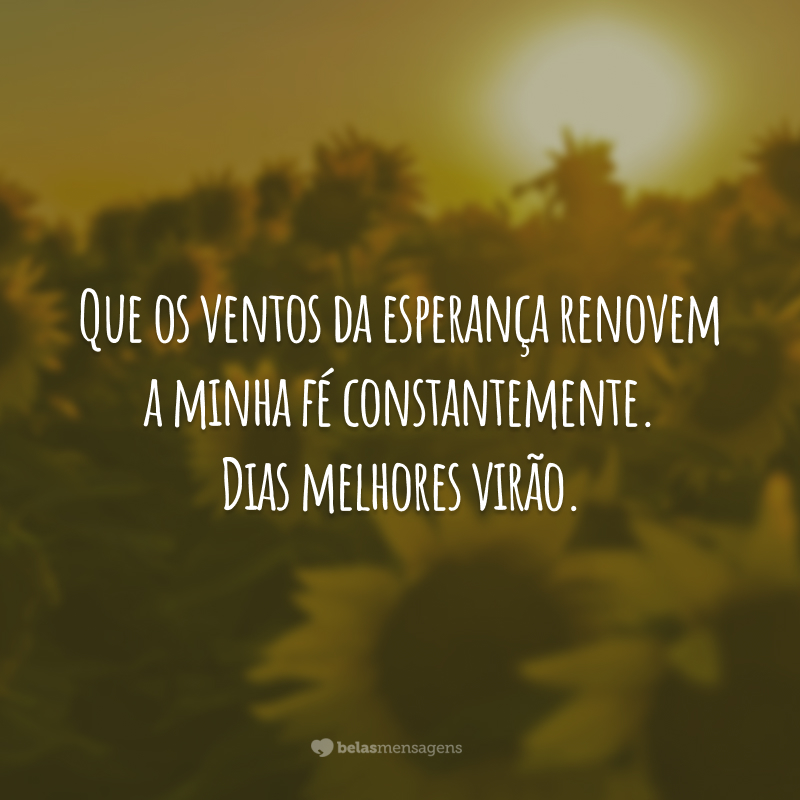 Que os ventos da esperança renovem a minha fé constantemente. Dias melhores virão.

belasmensagens